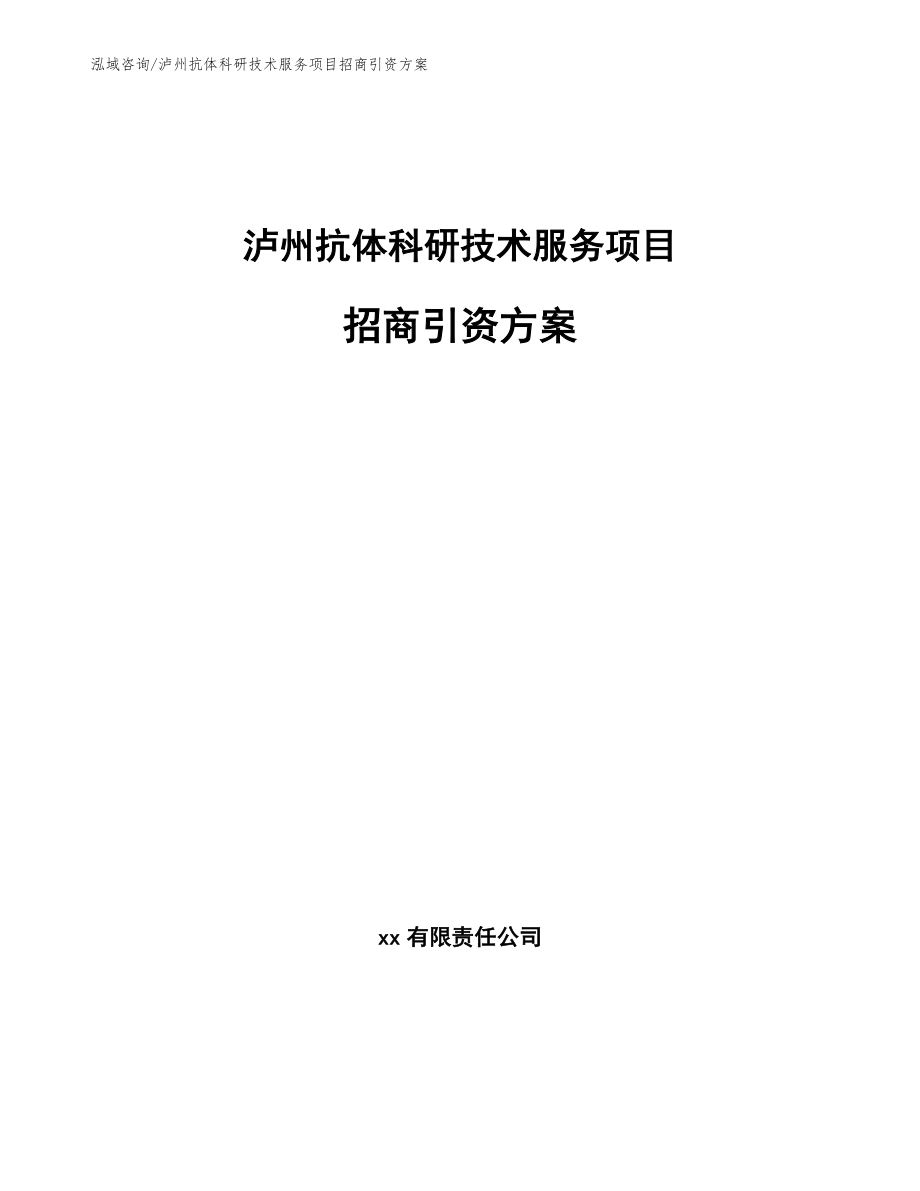 泓域咨询/泸州抗体科研技术服务项目招商引资方案

泸州抗体科研技术服务项目

招商引资方案

xx 有限责任公司